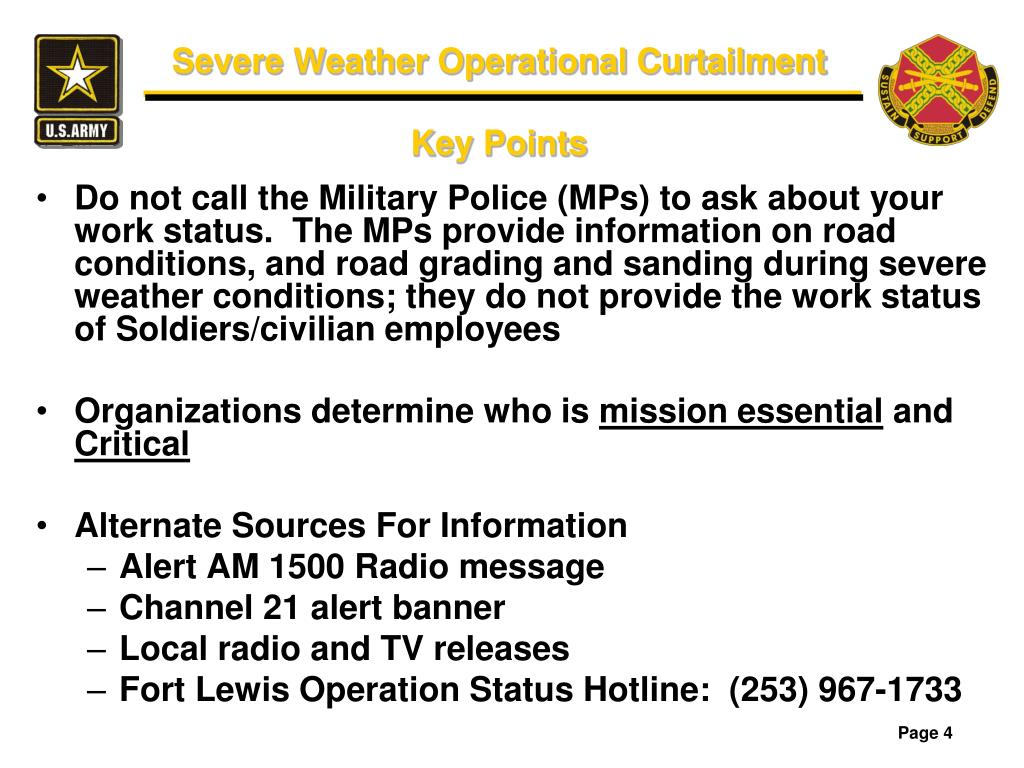 U.S.ARMY

Severe Weather Operational Curtailment

SUSTAIN SUPPORT DEFEND

Key Points

• Do not call the Military Police (MPs) to ask about your work status. The MPs provide information on road conditions, and road grading and sanding during severe weather conditions; they do not provide the work status of Soldiers/civilian employees

• Organizations determine who is mission essential and Critical

• Alternate Sources For Information
– Alert AM 1500 Radio message
– Channel 21 alert banner
– Local radio and TV releases
– Fort Lewis Operation Status Hotline: (253) 967-1733

Page 4